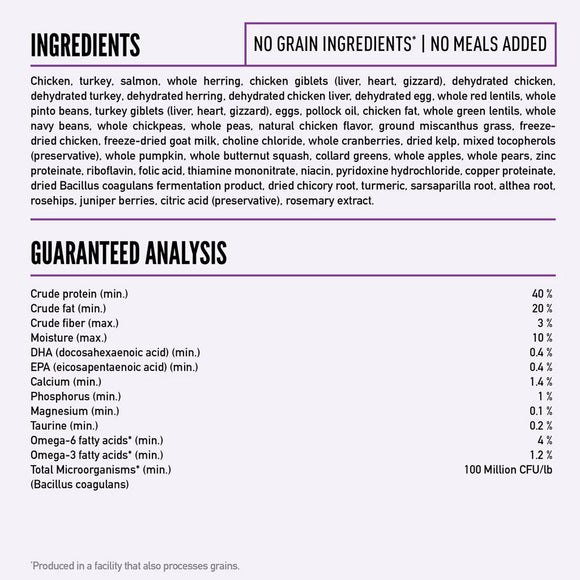 INGREDIENTS

NO GRAIN INGREDIENTS* | NO MEALS ADDED

Chicken, turkey, salmon, whole herring, chicken giblets (liver, heart, gizzard), dehydrated chicken, dehydrated turkey, dehydrated herring, dehydrated chicken liver, dehydrated egg, whole red lentils, whole pinto beans, turkey giblets (liver, heart, gizzard), eggs, pollock oil, chicken fat, whole green lentils, whole navy beans, whole chickpeas, whole peas, natural chicken flavor, ground miscanthus grass, freeze-dried chicken, freeze-dried goat milk, choline chloride, whole cranberries, dried kelp, mixed tocopherols (preservative), whole pumpkin, whole butternut squash, collard greens, whole apples, whole pears, zinc proteinate, riboflavin, folic acid, thiamine mononitrate, niacin, pyridoxine hydrochloride, copper proteinate, dried Bacillus coagulans fermentation product, dried chicory root, turmeric, sarsaparilla root, althea root, rosehips, juniper berries, citric acid (preservative), rosemary extract.

GUARANTEED ANALYSIS

| | |
|---|---|
| Crude protein (min.) | 40 % |
| Crude fat (min.) | 20 % |
| Crude fiber (max.) | 3 % |
| Moisture (max.) | 10 % |
| DHA (docosahexaenoic acid) (min.) | 0.4 % |
| EPA (eicosapentaenoic acid) (min.) | 0.4 % |
| Calcium (min.) | 1.4 % |
| Phosphorus (min.) | 1 % |
| Magnesium (min.) | 0.1 % |
| Taurine (min.) | 0.2 % |
| Omega-6 fatty acids* (min.) | 4 % |
| Omega-3 fatty acids* (min.) | 1.2 % |
| Total Microorganisms* (min.) (Bacillus coagulans) | 100 Million CFU/lb |

*Produced in a facility that also processes grains.